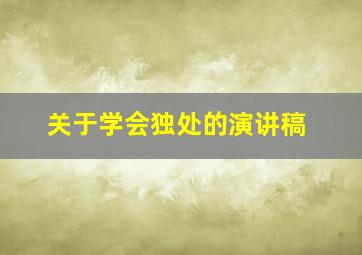 关于学会独处的演讲稿